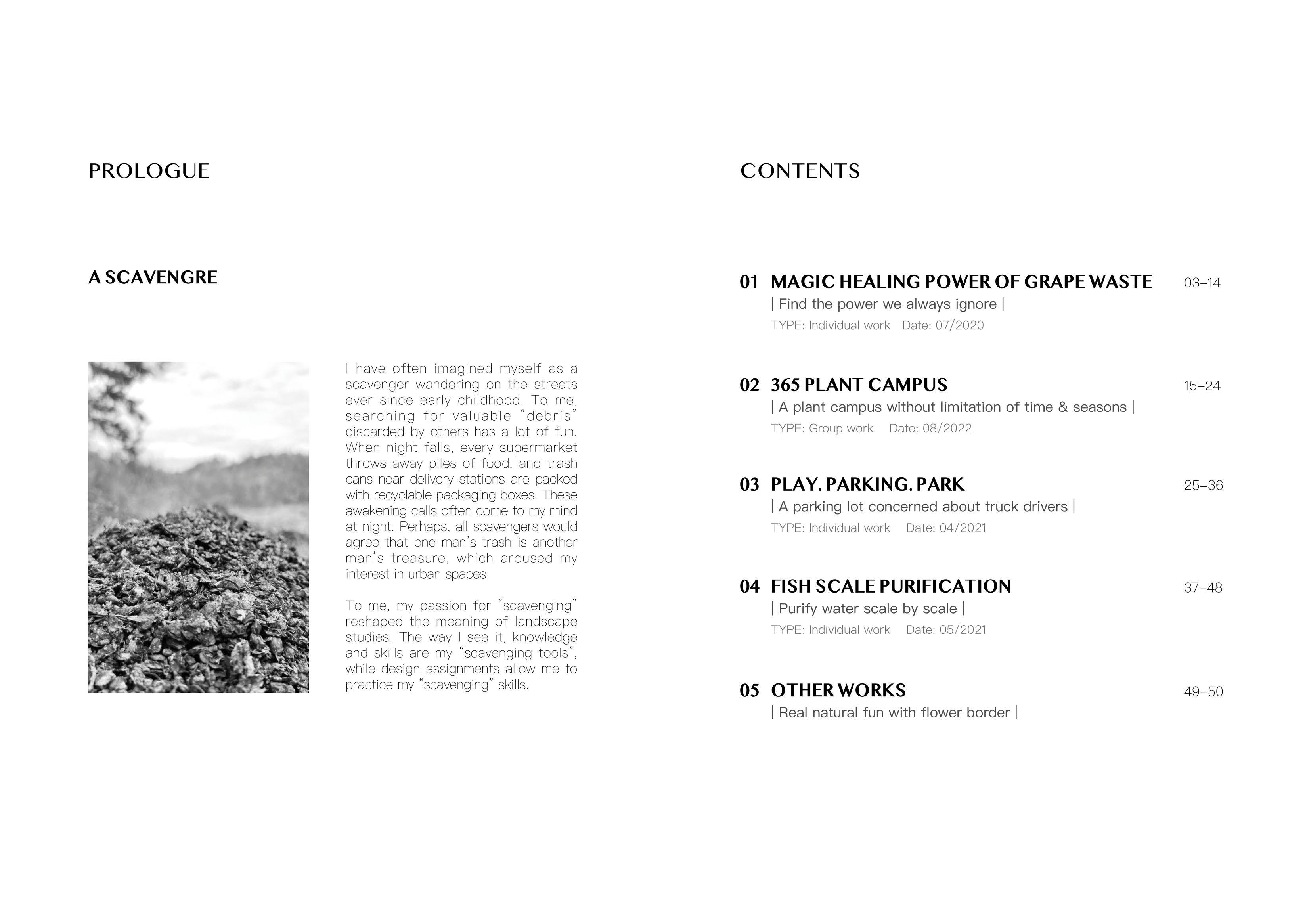 PROLOGUE

A SCAVENGRE

I have often imagined myself as a scavenger wandering on the streets ever since early childhood. To me, searching for valuable “debris” discarded by others has a lot of fun. When night falls, every supermarket throws away piles of food, and trash cans near delivery stations are packed with recyclable packaging boxes. These awakening calls often come to my mind at night. Perhaps, all scavengers would agree that one man’s trash is another man’s treasure, which aroused my interest in urban spaces.

To me, my passion for “scavenging” reshaped the meaning of landscape studies. The way I see it, knowledge and skills are my “scavenging tools”, while design assignments allow me to practice my “scavenging” skills.

CONTENTS

01 MAGIC HEALING POWER OF GRAPE WASTE 03–14
| Find the power we always ignore |
TYPE: Individual work Date: 07/2020

02 365 PLANT CAMPUS 15–24
| A plant campus without limitation of time & seasons |
TYPE: Group work Date: 08/2022

03 PLAY. PARKING. PARK 25–36
| A parking lot concerned about truck drivers |
TYPE: Individual work Date: 04/2021

04 FISH SCALE PURIFICATION 37–48
| Purify water scale by scale |
TYPE: Individual work Date: 05/2021

05 OTHER WORKS 49–50
| Real natural fun with flower border |